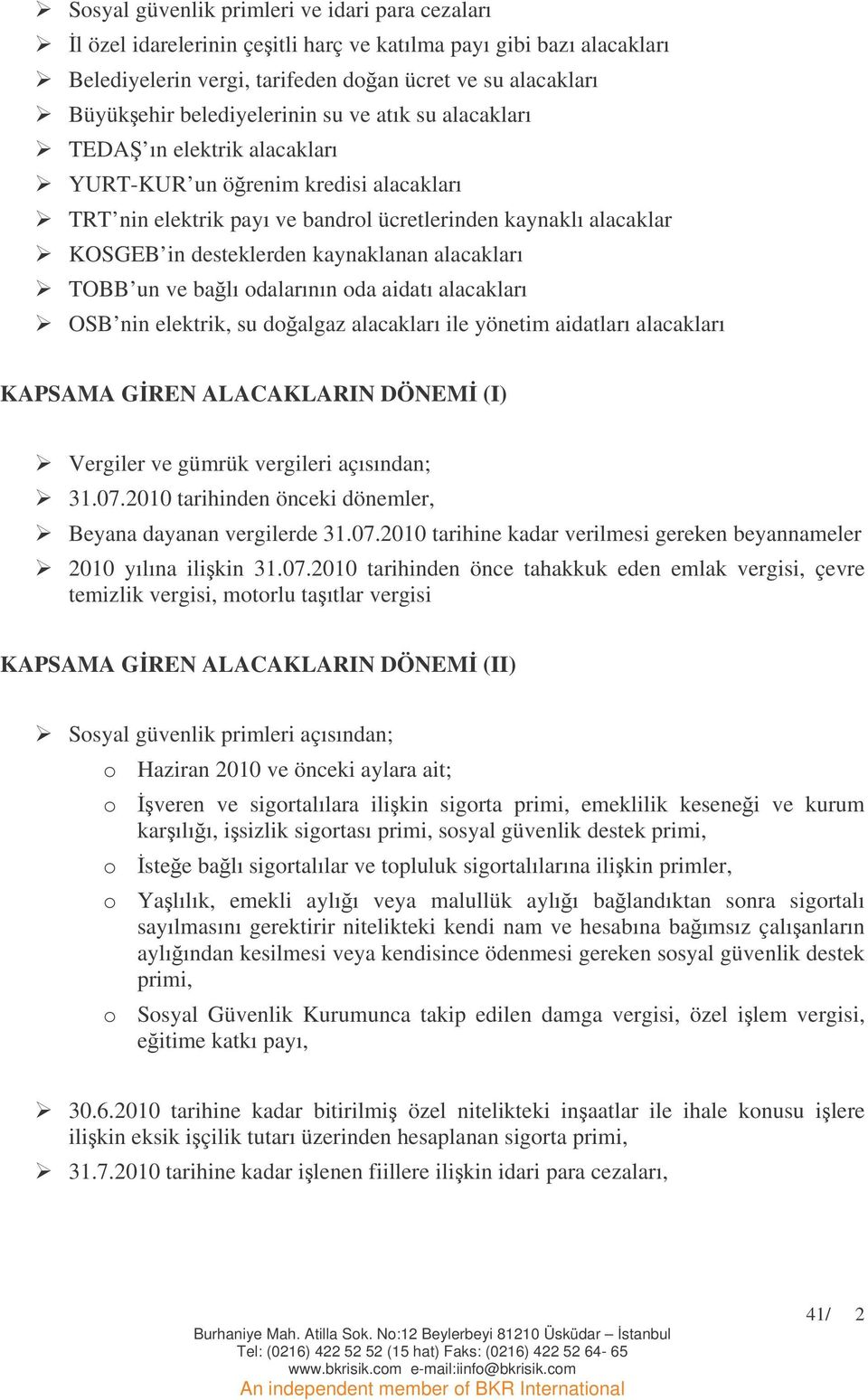 ➢ Sosyal güvenlik primleri ve idari para cezaları
➢ İl özel idarelerinin çeşitli harç ve katılma payı gibi bazı alacakları
➢ Belediyelerin vergi, tarifeden doğan ücret ve su alacakları
➢ Büyükşehir belediyelerinin su ve atık su alacakları
➢ TEDAŞ'ın elektrik alacakları
➢ YURT-KUR'un öğrenim kredisi alacakları
➢ TRT'nin elektrik payı ve bandrol ücretlerinden kaynaklı alacaklar
➢ KOSGEB'in desteklerden kaynaklanan alacakları
➢ TOBB'un ve bağlı odalarının oda aidatı alacakları
➢ OSB'nin elektrik, su doğalgaz alacakları ile yönetim aidatları alacakları

KAPSAMA GİREN ALACAKLARIN DÖNEMİ (I)

➢ Vergiler ve gümrük vergileri açısından;
➢ 31.07.2010 tarihinden önceki dönemler,
➢ Beyana dayanan vergilerde 31.07.2010 tarihine kadar verilmesi gereken beyannameler
➢ 2010 yılına ilişkin 31.07.2010 tarihinden önce tahakkuk eden emlak vergisi, çevre temizlik vergisi, motorlu taşıtlar vergisi

KAPSAMA GİREN ALACAKLARIN DÖNEMİ (II)

➢ Sosyal güvenlik primleri açısından;
o Haziran 2010 ve önceki aylara ait;
o İşveren ve sigortalılara ilişkin sigorta primi, emeklilik keseneği ve kurum karşılığı, işsizlik sigortası primi, sosyal güvenlik destek primi,
o İsteğe bağlı sigortalılar ve topluluk sigortalılarına ilişkin primler,
o Yaşlılık, emekli aylığı veya malullük aylığı bağlandıktan sonra sigortalı sayılmasını gerektirir nitelikteki kendi nam ve hesabına bağımsız çalışanların aylığından kesilmesi veya kendisince ödenmesi gereken sosyal güvenlik destek primi,
o Sosyal Güvenlik Kurumunca takip edilen damga vergisi, özel işlem vergisi, eğitime katkı payı,

➢ 30.6.2010 tarihine kadar bitirilmiş özel nitelikteki inşaatlar ile ihale konusu işlere ilişkin eksik işçilik tutarı üzerinden hesaplanan sigorta primi,
➢ 31.7.2010 tarihine kadar işlenen fiillere ilişkin idari para cezaları,

41/ 2

Burhaniye Mah. Atilla Sok. No:12 Beylerbeyi 81210 Üsküdar – İstanbul
Tel: (0216) 422 52 52 (15 hat) Faks: (0216) 422 52 64- 65
www.bkrisik.com e-mail:iinfo@bkrisik.com
An independent member of BKR International